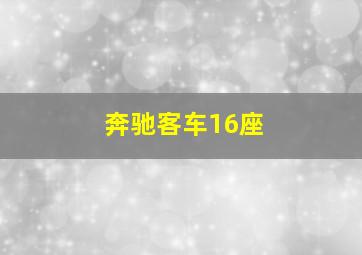 奔驰客车16座